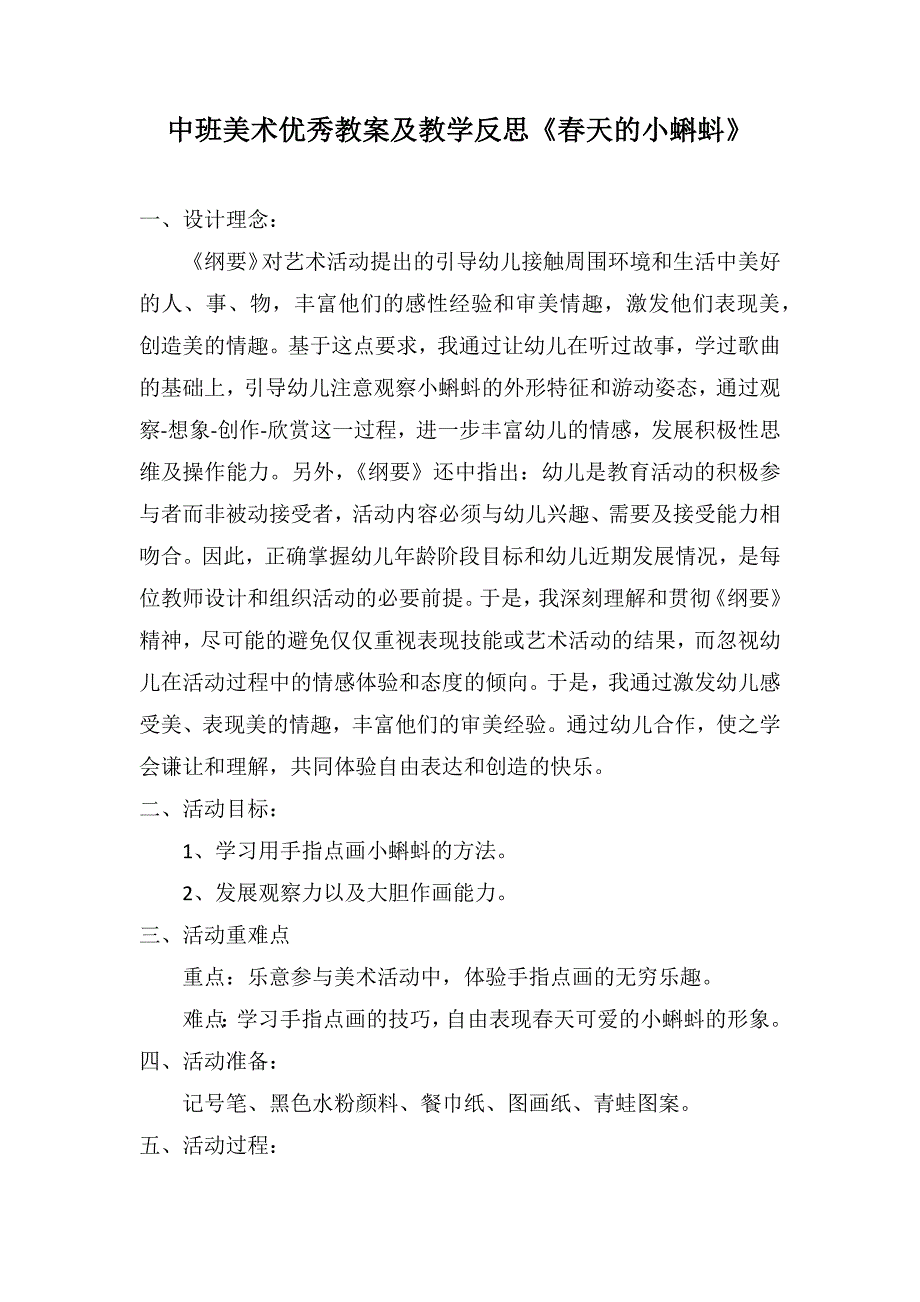 中班美术优秀教案及教学反思《春天的小蝌蚪》

一、设计理念：

《纲要》对艺术活动提出的引导幼儿接触周围环境和生活中美好的人、事、物，丰富他们的感性经验和审美情趣，激发他们表现美，创造美的情趣。基于这点要求，我通过让幼儿在听过故事，学过歌曲的基础上，引导幼儿注意观察小蝌蚪的外形特征和游动姿态，通过观察-想象-创作-欣赏这一过程，进一步丰富幼儿的情感，发展积极性思维及操作能力。另外，《纲要》还中指出：幼儿是教育活动的积极参与者而非被动接受者，活动内容必须与幼儿兴趣、需要及接受能力相吻合。因此，正确掌握幼儿年龄阶段目标和幼儿近期发展情况，是每位教师设计和组织活动的必要前提。于是，我深刻理解和贯彻《纲要》精神，尽可能的避免仅仅重视表现技能或艺术活动的结果，而忽视幼儿在活动过程中的情感体验和态度的倾向。于是，我通过激发幼儿感受美、表现美的情趣，丰富他们的审美经验。通过幼儿合作，使之学会谦让和理解，共同体验自由表达和创造的快乐。

二、活动目标：

1、学习用手指点画小蝌蚪的方法。

2、发展观察力以及大胆作画能力。

三、活动重难点

重点：乐意参与美术活动中，体验手指点画的无穷乐趣。

难点：学习手指点画的技巧，自由表现春天可爱的小蝌蚪的形象。

四、活动准备：

记号笔、黑色水粉颜料、餐巾纸、图画纸、青蛙图案。

五、活动过程：